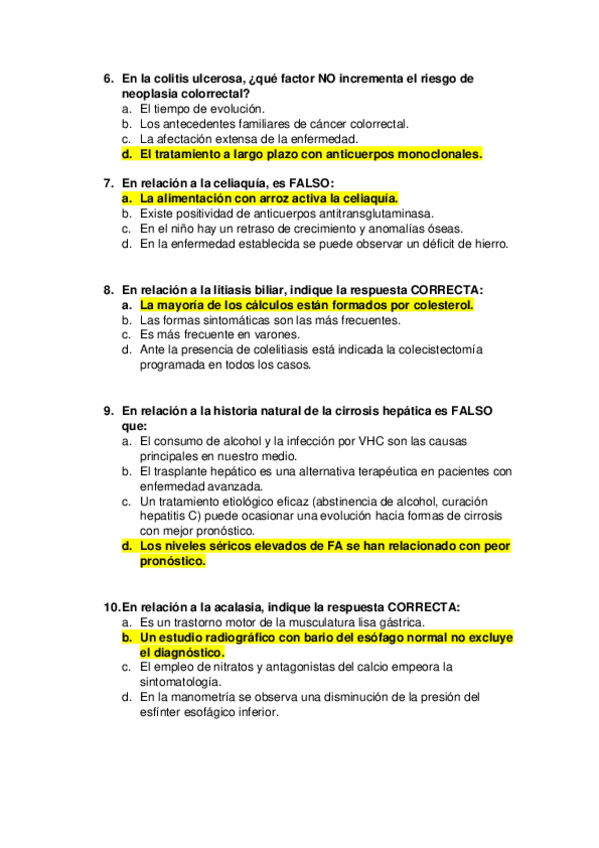 6. En la colitis ulcerosa, ¿qué factor NO incrementa el riesgo de neoplasia colorrectal?
a. El tiempo de evolución.
b. Los antecedentes familiares de cáncer colorrectal.
c. La afectación extensa de la enfermedad.
d. El tratamiento a largo plazo con anticuerpos monoclonales.

7. En relación a la celiaquía, es FALSO:
a. La alimentación con arroz activa la celiaquía.
b. Existe positividad de anticuerpos antitransglutaminasa.
c. En el niño hay un retraso de crecimiento y anomalías óseas.
d. En la enfermedad establecida se puede observar un déficit de hierro.

8. En relación a la litiasis biliar, indique la respuesta CORRECTA:
a. La mayoría de los cálculos están formados por colesterol.
b. Las formas sintomáticas son las más frecuentes.
c. Es más frecuente en varones.
d. Ante la presencia de colelitiasis está indicada la colecistectomía programada en todos los casos.

9. En relación a la historia natural de la cirrosis hepática es FALSO que:
a. El consumo de alcohol y la infección por VHC son las causas principales en nuestro medio.
b. El trasplante hepático es una alternativa terapéutica en pacientes con enfermedad avanzada.
c. Un tratamiento etiológico eficaz (abstinencia de alcohol, curación hepatitis C) puede ocasionar una evolución hacia formas de cirrosis con mejor pronóstico.
d. Los niveles séricos elevados de FA se han relacionado con peor pronóstico.

10. En relación a la acalasia, indique la respuesta CORRECTA:
a. Es un trastorno motor de la musculatura lisa gástrica.
b. Un estudio radiográfico con bario del esófago normal no excluye el diagnóstico.
c. El empleo de nitratos y antagonistas del calcio empeora la sintomatología.
d. En la manometría se observa una disminución de la presión del esfínter esofágico inferior.